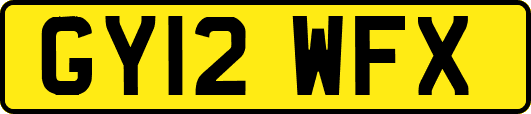 GY12 WFX